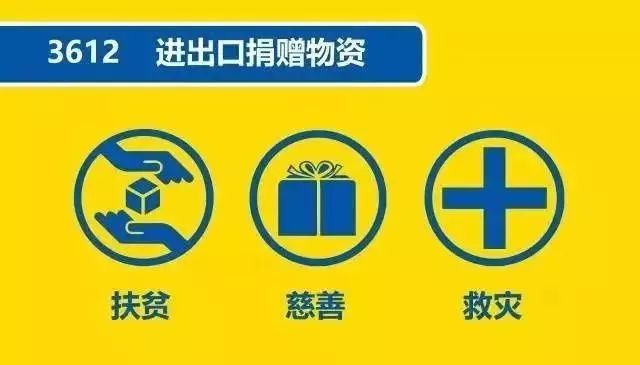 3612 进出口捐赠物资

扶贫

慈善

救灾